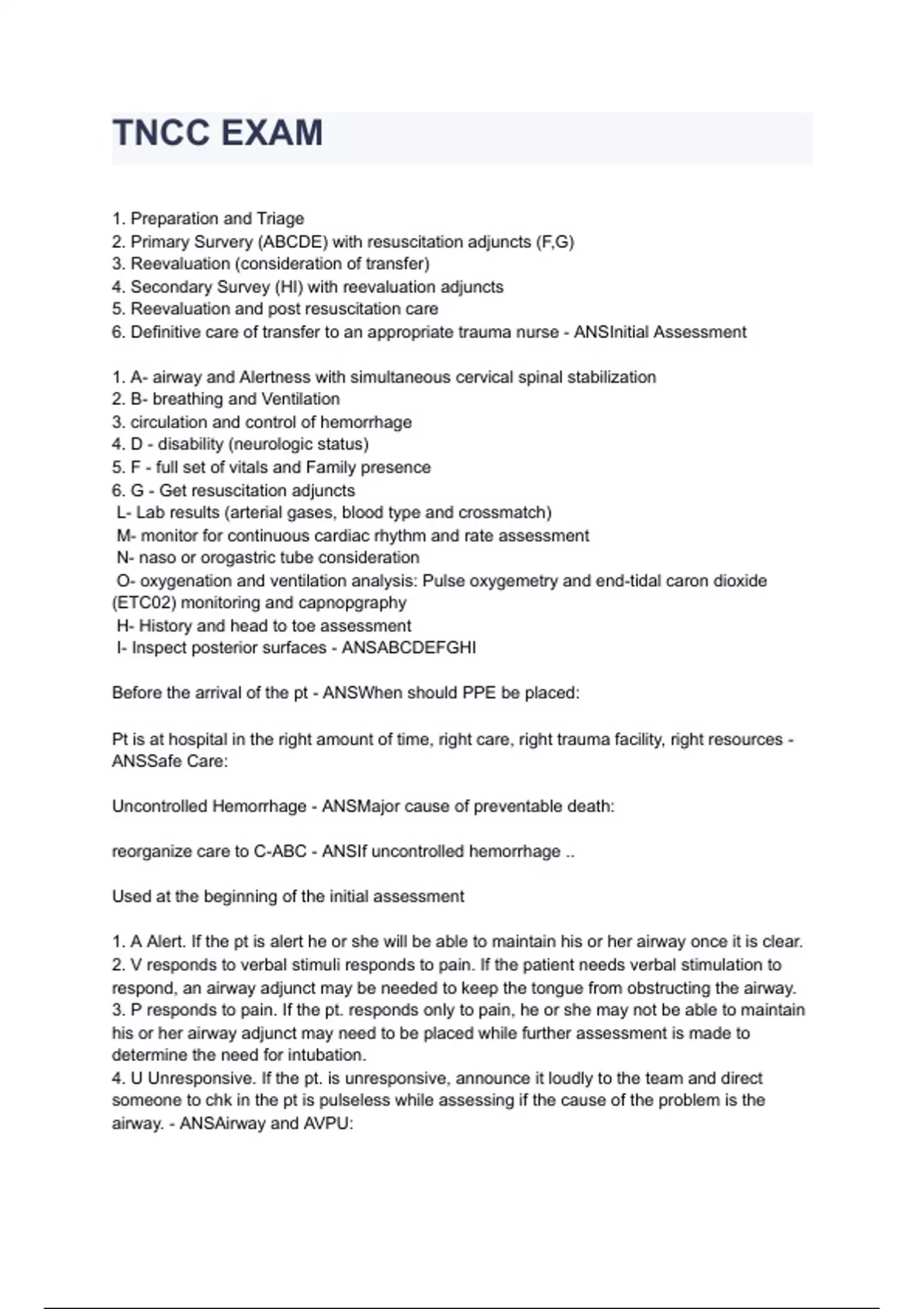 TNCC EXAM

1. Preparation and Triage
2. Primary Survery (ABCDE) with resuscitation adjuncts (F,G)
3. Reevaluation (consideration of transfer)
4. Secondary Survey (HI) with reevaluation adjuncts
5. Reevaluation and post resuscitation care
6. Definitive care of transfer to an appropriate trauma nurse - ANSInitial Assessment

1. A- airway and Alertness with simultaneous cervical spinal stabilization
2. B- breathing and Ventilation
3. circulation and control of hemorrhage
4. D - disability (neurologic status)
5. F - full set of vitals and Family presence
6. G - Get resuscitation adjuncts
L- Lab results (arterial gases, blood type and crossmatch)
M- monitor for continuous cardiac rhythm and rate assessment
N- naso or orogastric tube consideration
O- oxygenation and ventilation analysis: Pulse oxygemetry and end-tidal caron dioxide (ETC02) monitoring and capnopgraphy
H- History and head to toe assessment
I- Inspect posterior surfaces - ANSABCDEFGHI

Before the arrival of the pt - ANSWhen should PPE be placed:

Pt is at hospital in the right amount of time, right care, right trauma facility, right resources - ANSSafe Care:

Uncontrolled Hemorrhage - ANSMajor cause of preventable death:

reorganize care to C-ABC - ANSIf uncontrolled hemorrhage ..

Used at the beginning of the initial assessment

1. A Alert. If the pt is alert he or she will be able to maintain his or her airway once it is clear.
2. V responds to verbal stimuli responds to pain. If the patient needs verbal stimulation to respond, an airway adjunct may be needed to keep the tongue from obstructing the airway.
3. P responds to pain. If the pt. responds only to pain, he or she may not be able to maintain his or her airway adjunct may need to be placed while further assessment is made to determine the need for intubation.
4. U Unresponsive. If the pt. is unresponsive, announce it loudly to the team and direct someone to chk in the pt is pulseless while assessing if the cause of the problem is the airway. - ANSAirway and AVPU: